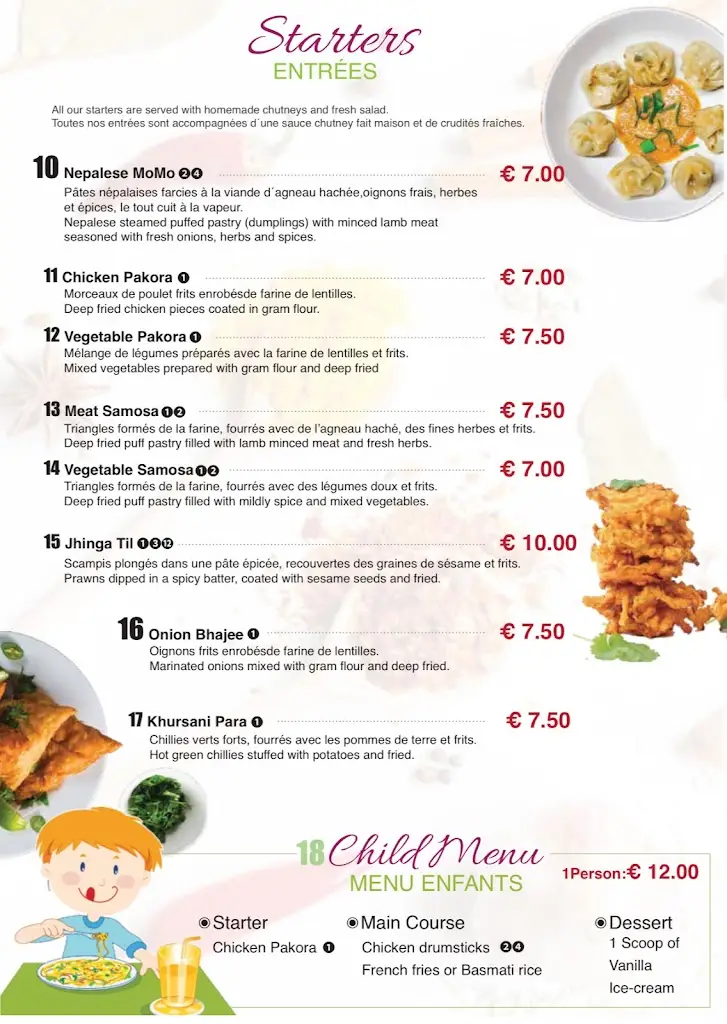 Starters
ENTRÉES

All our starters are served with homemade chutneys and fresh salad.
Toutes nos entrées sont accompagnées d´une sauce chutney fait maison et de crudités fraîches.

10 Nepalese MoMo ❷❹ € 7.00
Pâtes népalaises farcies à la viande d´agneau hachée,oignons frais, herbes et épices, le tout cuit à la vapeur.
Nepalese steamed puffed pastry (dumplings) with minced lamb meat seasoned with fresh onions, herbs and spices.

11 Chicken Pakora ❶ € 7.00
Morceaux de poulet frits enrobésde farine de lentilles.
Deep fried chicken pieces coated in gram flour.

12 Vegetable Pakora ❶ € 7.50
Mélange de légumes préparés avec la farine de lentilles et frits.
Mixed vegetables prepared with gram flour and deep fried

13 Meat Samosa ❶❷ € 7.50
Triangles formés de la farine, fourrés avec de l'agneau haché, des fines herbes et frits.
Deep fried puff pastry filled with lamb minced meat and fresh herbs.

14 Vegetable Samosa ❶❷ € 7.00
Triangles formés de la farine, fourrés avec des légumes doux et frits.
Deep fried puff pastry filled with mildly spice and mixed vegetables.

15 Jhinga Til ❶❸⓬ € 10.00
Scampis plongés dans une pâte épicée, recouvertes des graines de sésame et frits.
Prawns dipped in a spicy batter, coated with sesame seeds and fried.

16 Onion Bhajee ❶ € 7.50
Oignons frits enrobésde farine de lentilles.
Marinated onions mixed with gram flour and deep fried.

17 Khursani Para ❶ € 7.50
Chillies verts forts, fourrés avec les pommes de terre et frits.
Hot green chillies stuffed with potatoes and fried.

18 Child Menu
MENU ENFANTS
1Person:€ 12.00

Starter
Chicken Pakora ❶

Main Course
Chicken drumsticks ❷❹
French fries or Basmati rice

Dessert
1 Scoop of Vanilla Ice-cream